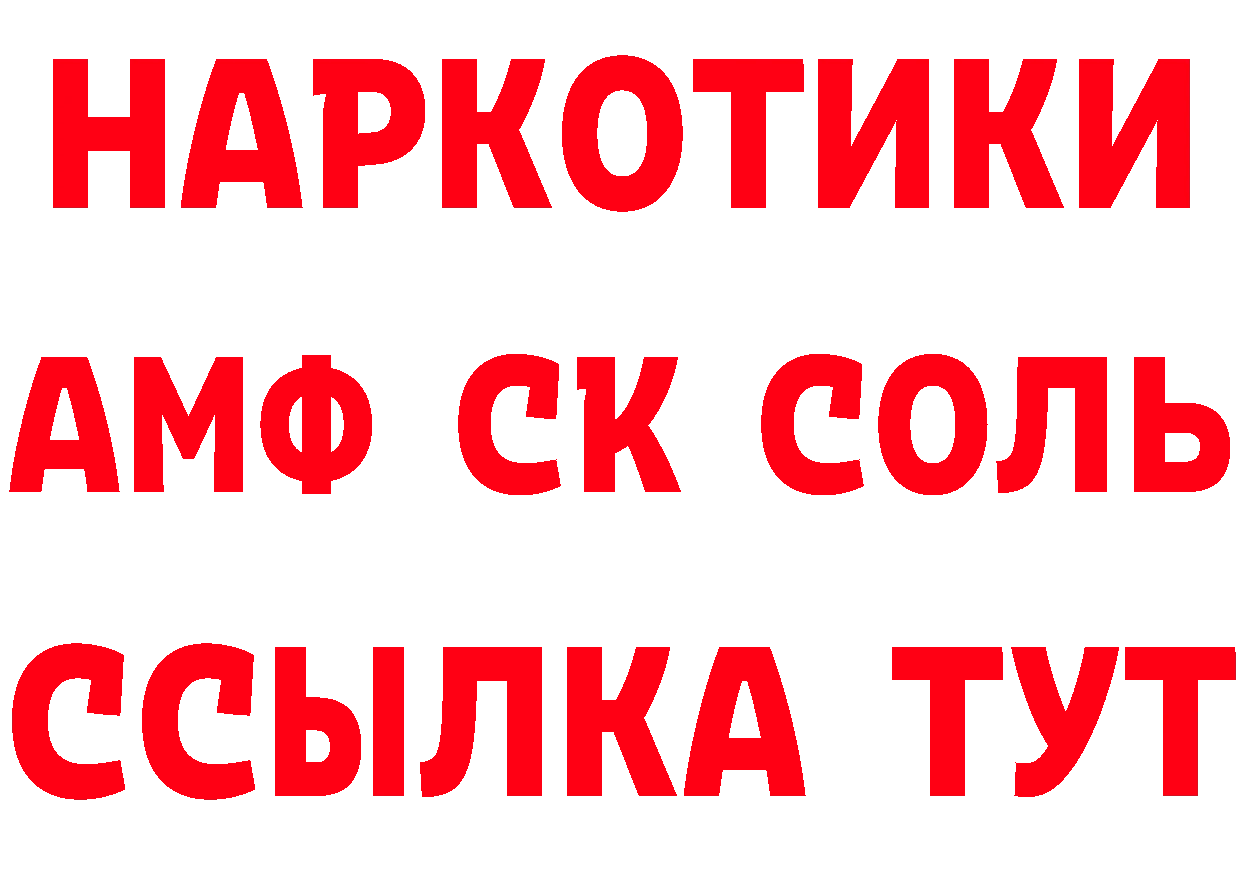 НАРКОТИКИ

АМФ СК СОЛЬ

ССЫЛКА ТУТ